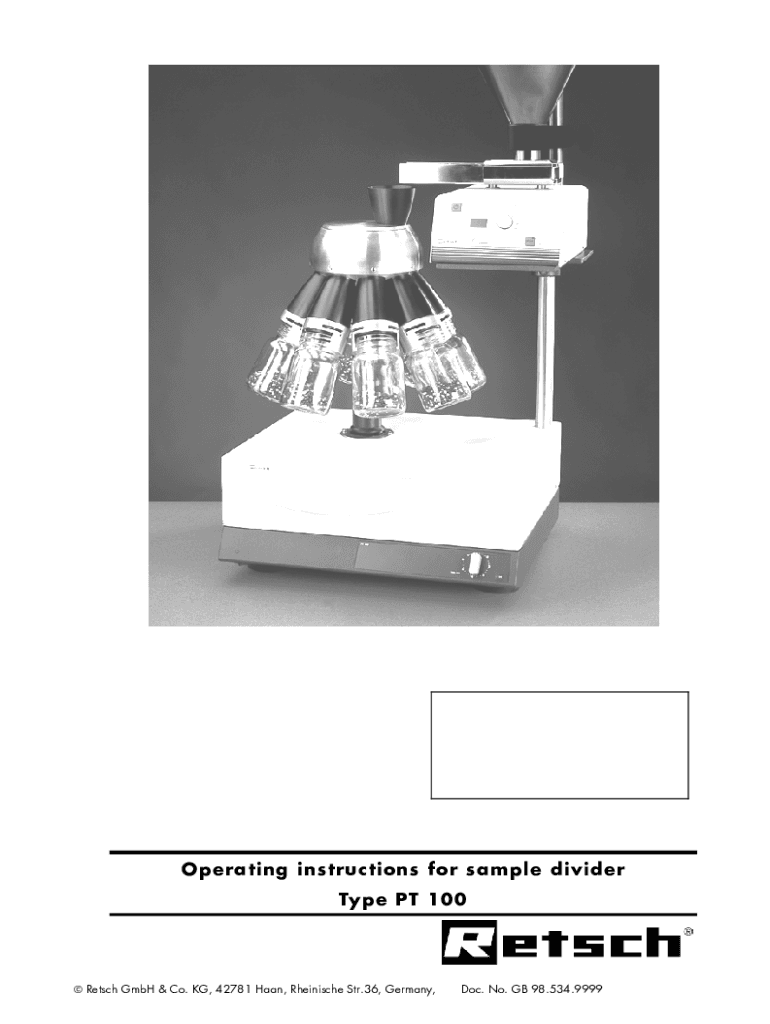 Operating instructions for sample divider

Type PT 100

Retsch®

© Retsch GmbH & Co. KG, 42781 Haan, Rheinische Str.36, Germany, Doc. No. GB 98.534.9999